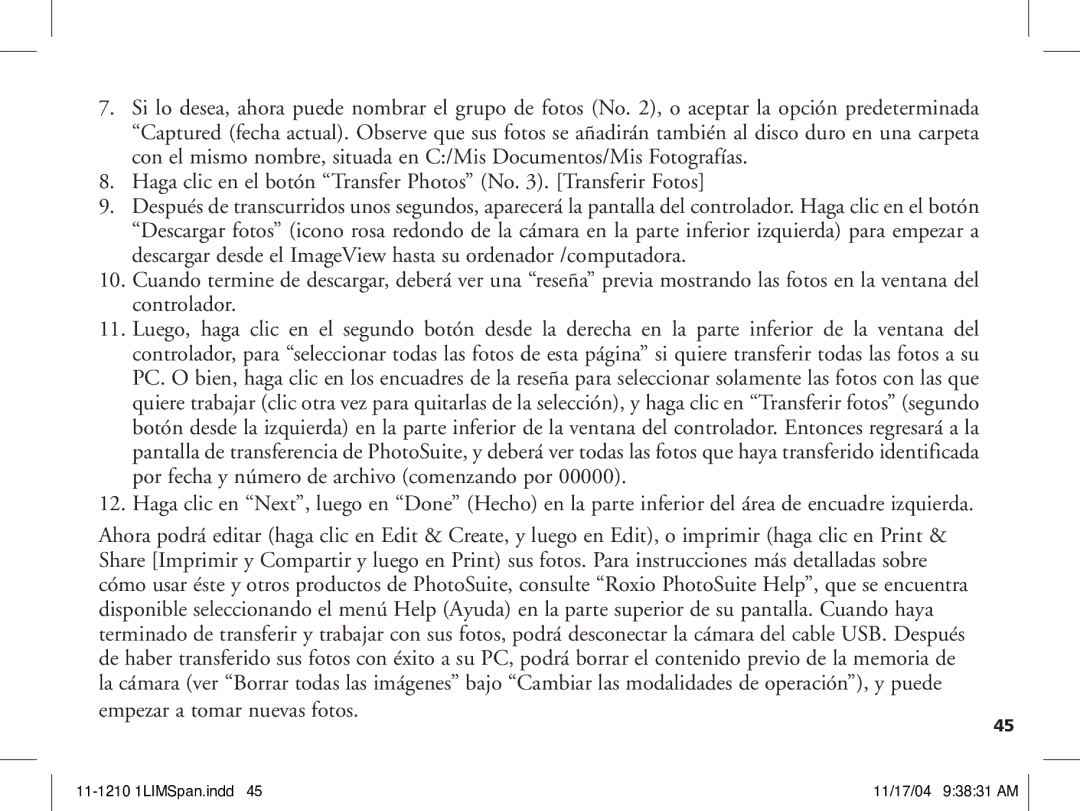 7. Si lo desea, ahora puede nombrar el grupo de fotos (No. 2), o aceptar la opción predeterminada “Captured (fecha actual). Observe que sus fotos se añadirán también al disco duro en una carpeta con el mismo nombre, situada en C:/Mis Documentos/Mis Fotografías.

8. Haga clic en el botón “Transfer Photos” (No. 3). [Transferir Fotos]

9. Después de transcurridos unos segundos, aparecerá la pantalla del controlador. Haga clic en el botón “Descargar fotos” (icono rosa redondo de la cámara en la parte inferior izquierda) para empezar a descargar desde el ImageView hasta su ordenador /computadora.

10. Cuando termine de descargar, deberá ver una “reseña” previa mostrando las fotos en la ventana del controlador.

11. Luego, haga clic en el segundo botón desde la derecha en la parte inferior de la ventana del controlador, para “seleccionar todas las fotos de esta página” si quiere transferir todas las fotos a su PC. O bien, haga clic en los encuadres de la reseña para seleccionar solamente las fotos con las que quiere trabajar (clic otra vez para quitarlas de la selección), y haga clic en “Transferir fotos” (segundo botón desde la izquierda) en la parte inferior de la ventana del controlador. Entonces regresará a la pantalla de transferencia de PhotoSuite, y deberá ver todas las fotos que haya transferido identificada por fecha y número de archivo (comenzando por 00000).

12. Haga clic en “Next”, luego en “Done” (Hecho) en la parte inferior del área de encuadre izquierda.

Ahora podrá editar (haga clic en Edit & Create, y luego en Edit), o imprimir (haga clic en Print & Share [Imprimir y Compartir y luego en Print) sus fotos. Para instrucciones más detalladas sobre cómo usar éste y otros productos de PhotoSuite, consulte “Roxio PhotoSuite Help”, que se encuentra disponible seleccionando el menú Help (Ayuda) en la parte superior de su pantalla. Cuando haya terminado de transferir y trabajar con sus fotos, podrá desconectar la cámara del cable USB. Después de haber transferido sus fotos con éxito a su PC, podrá borrar el contenido previo de la memoria de la cámara (ver “Borrar todas las imágenes” bajo “Cambiar las modalidades de operación”), y puede empezar a tomar nuevas fotos.

45

11-1210 1LIMSpan.indd 45

11/17/04 9:38:31 AM